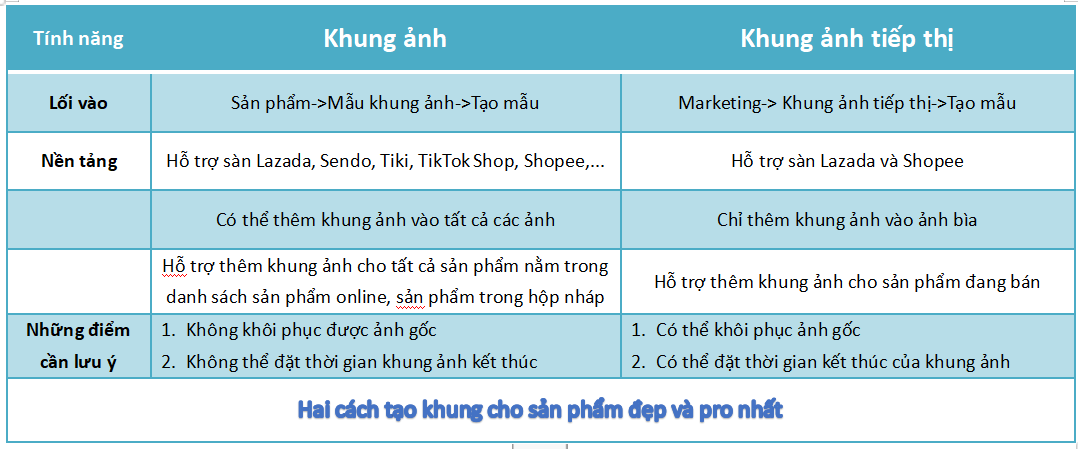 | Tính năng | Khung ảnh | Khung ảnh tiếp thị |
|---|---|---|
| Lối vào | Sản phẩm->Mẫu khung ảnh->Tạo mẫu | Marketing-> Khung ảnh tiếp thị->Tạo mẫu |
| Nền tảng | Hỗ trợ sàn Lazada, Sendo, Tiki, TikTok Shop, Shopee,... | Hỗ trợ sàn Lazada và Shopee |
| | Có thể thêm khung ảnh vào tất cả các ảnh | Chỉ thêm khung ảnh vào ảnh bìa |
| | Hỗ trợ thêm khung ảnh cho tất cả sản phẩm nằm trong danh sách sản phẩm online, sản phẩm trong hộp nháp | Hỗ trợ thêm khung ảnh cho sản phẩm đang bán |
| Những điểm cần lưu ý | 1. Không khôi phục được ảnh gốc 2. Không thể đặt thời gian khung ảnh kết thúc | 1. Có thể khôi phục ảnh gốc 2. Có thể đặt thời gian kết thúc của khung ảnh |

Hai cách tạo khung cho sản phẩm đẹp và pro nhất